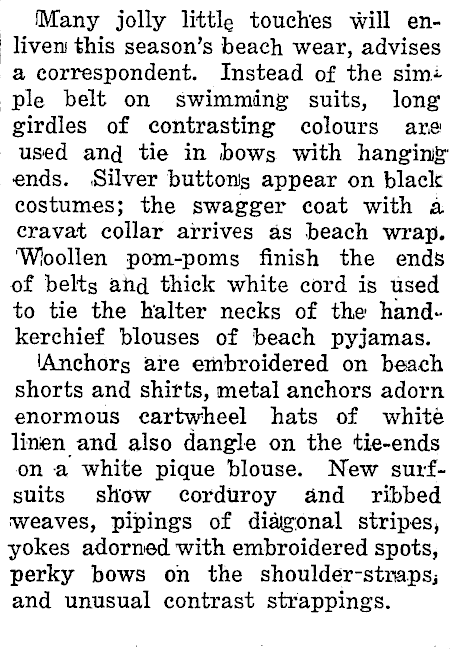 Many jolly little touches will enliven this season's beach wear, advises a correspondent. Instead of the simple belt on swimming suits, long girdles of contrasting colours are used and tie in bows with hanging ends. Silver buttons appear on black costumes; the swagger coat with a cravat collar arrives as beach wrap. Woollen pom-poms finish the ends of belts and thick white cord is used to tie the halter necks of the handkerchief blouses of beach pyjamas.

Anchors are embroidered on beach shorts and shirts, metal anchors adorn enormous cartwheel hats of white linen and also dangle on the tie-ends on a white pique blouse. New surf-suits show corduroy and ribbed weaves, pipings of diagonal stripes, yokes adorned with embroidered spots, perky bows on the shoulder-straps, and unusual contrast strappings.